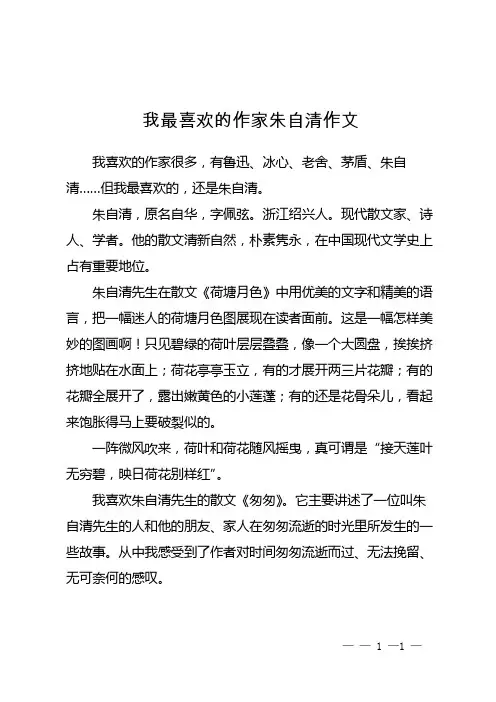 我最喜欢的作家朱自清作文

我喜欢的作家很多，有鲁迅、冰心、老舍、茅盾、朱自清……但我最喜欢的，还是朱自清。

朱自清，原名自华，字佩弦。浙江绍兴人。现代散文家、诗人、学者。他的散文清新自然，朴素隽永，在中国现代文学史上占有重要地位。

朱自清先生在散文《荷塘月色》中用优美的文字和精美的语言，把一幅迷人的荷塘月色图展现在读者面前。这是一幅怎样美妙的图画啊！只见碧绿的荷叶层层叠叠，像一个大圆盘，挨挨挤挤地贴在水面上；荷花亭亭玉立，有的才展开两三片花瓣；有的花瓣全展开了，露出嫩黄色的小莲蓬；有的还是花骨朵儿，看起来饱胀得马上要破裂似的。

一阵微风吹来，荷叶和荷花随风摇曳，真可谓是“接天莲叶无穷碧，映日荷花别样红”。

我喜欢朱自清先生的散文《匆匆》。它主要讲述了一位叫朱自清先生的人和他的朋友、家人在匆匆流逝的时光里所发生的一些故事。从中我感受到了作者对时间匆匆流逝而过、无法挽留、无可奈何的感叹。

— — 1 —1 —